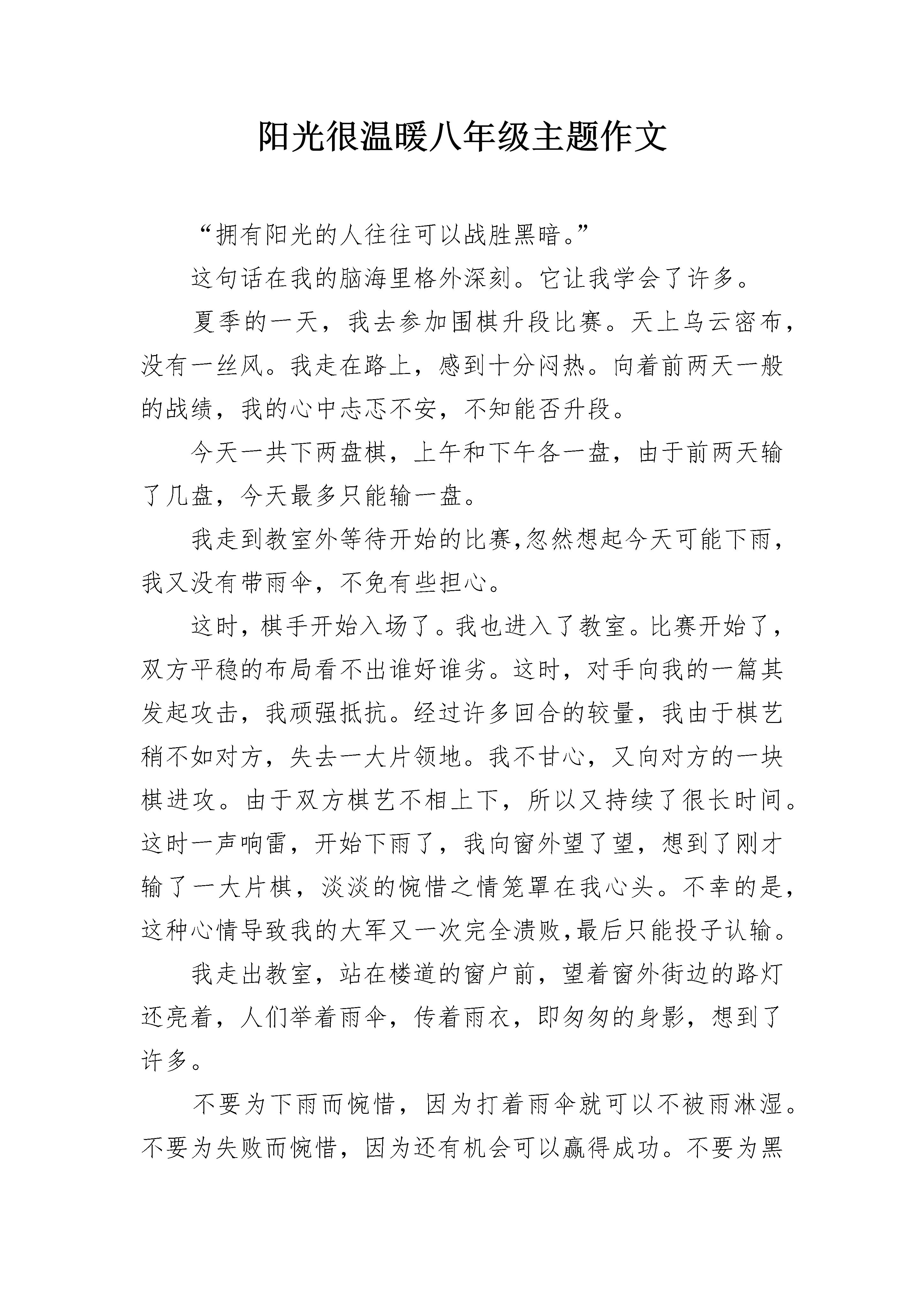 阳光很温暖八年级主题作文

“拥有阳光的人往往可以战胜黑暗。”

这句话在我的脑海里格外深刻。它让我学会了许多。

夏季的一天，我去参加围棋升段比赛。天上乌云密布，没有一丝风。我走在路上，感到十分闷热。向着前两天一般的战绩，我的心中忐忑不安，不知能否升段。

今天一共下两盘棋，上午和下午各一盘，由于前两天输了几盘，今天最多只能输一盘。

我走到教室外等待开始的比赛,忽然想起今天可能下雨，我又没有带雨伞，不免有些担心。

这时，棋手开始入场了。我也进入了教室。比赛开始了，双方平稳的布局看不出谁好谁劣。这时，对手向我的一篇其发起攻击，我顽强抵抗。经过许多回合的较量，我由于棋艺稍不如对方，失去一大片领地。我不甘心，又向对方的一块棋进攻。由于双方棋艺不相上下，所以又持续了很长时间。这时一声响雷，开始下雨了，我向窗外望了望，想到了刚才输了一大片棋，淡淡的惋惜之情笼罩在我心头。不幸的是，这种心情导致我的大军又一次完全溃败,最后只能投子认输。

我走出教室，站在楼道的窗户前，望着窗外街边的路灯还亮着，人们举着雨伞，传着雨衣，即匆匆的身影，想到了许多。

不要为下雨而惋惜，因为打着雨伞就可以不被雨淋湿。不要为失败而惋惜，因为还有机会可以赢得成功。不要为黑